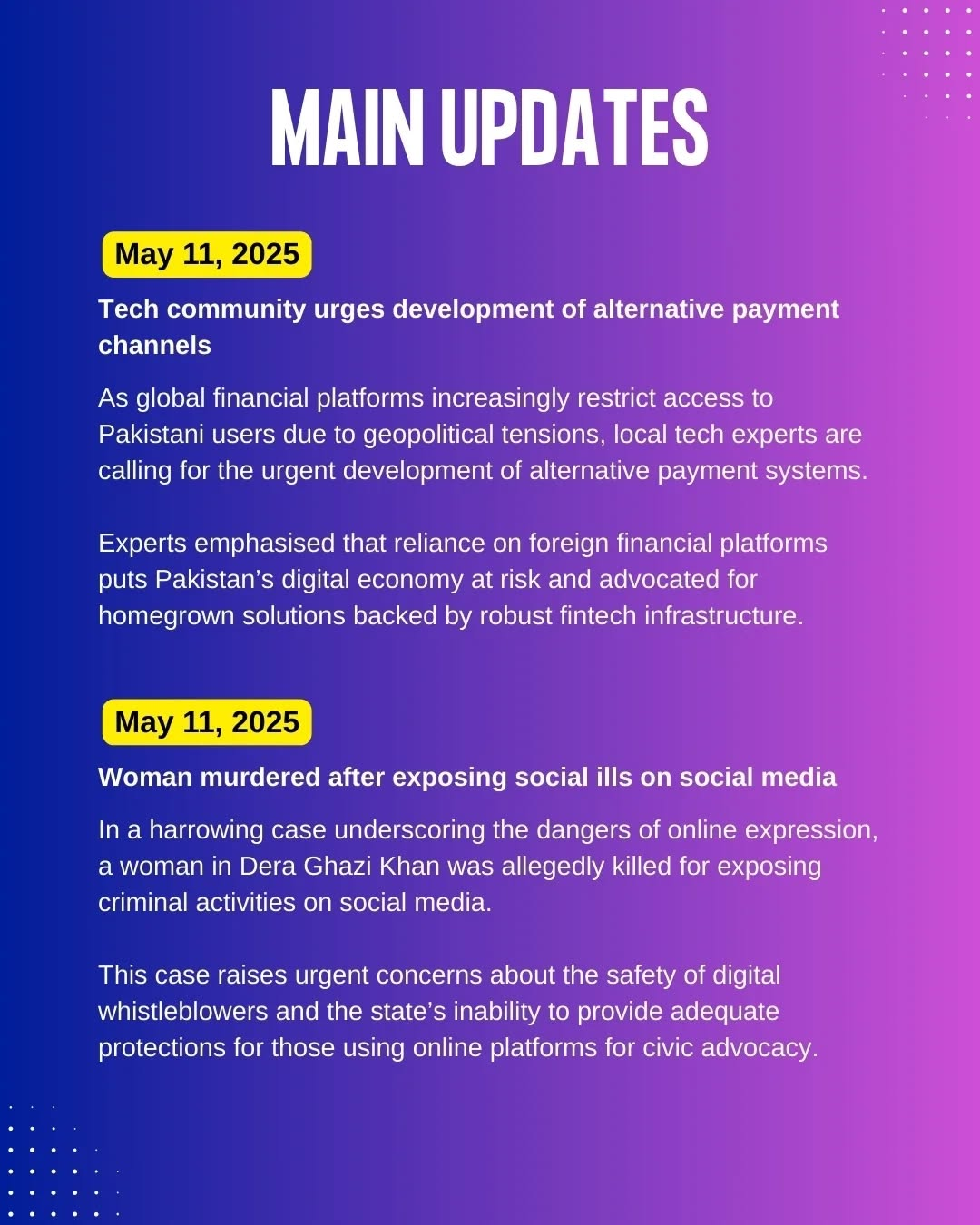 MAIN UPDATES

May 11, 2025

Tech community urges development of alternative payment channels

As global financial platforms increasingly restrict access to Pakistani users due to geopolitical tensions, local tech experts are calling for the urgent development of alternative payment systems.

Experts emphasised that reliance on foreign financial platforms puts Pakistan's digital economy at risk and advocated for homegrown solutions backed by robust fintech infrastructure.

May 11, 2025

Woman murdered after exposing social ills on social media

In a harrowing case underscoring the dangers of online expression, a woman in Dera Ghazi Khan was allegedly killed for exposing criminal activities on social media.

This case raises urgent concerns about the safety of digital whistleblowers and the state's inability to provide adequate protections for those using online platforms for civic advocacy.